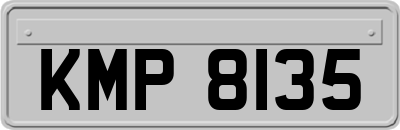 KMP 8135